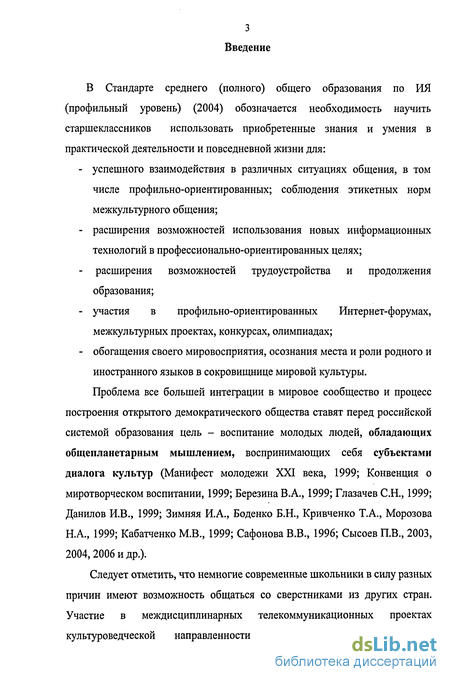 3

Введение

В Стандарте среднего (полного) общего образования по ИЯ (профильный уровень) (2004) обозначается необходимость научить старшеклассников использовать приобретенные знания и умения в практической деятельности и повседневной жизни для:

- успешного взаимодействия в различных ситуациях общения, в том числе профильно-ориентированных; соблюдения этикетных норм межкультурного общения;
- расширения возможностей использования новых информационных технологий в профессионально-ориентированных целях;
- расширения возможностей трудоустройства и продолжения образования;
- участия в профильно-ориентированных Интернет-форумах, межкультурных проектах, конкурсах, олимпиадах;
- обогащения своего мировосприятия, осознания места и роли родного и иностранного языков в сокровищнице мировой культуры.

Проблема все большей интеграции в мировое сообщество и процесс построения открытого демократического общества ставят перед российской системой образования цель – воспитание молодых людей, обладающих общепланетарным мышлением, воспринимающих себя субъектами диалога культур (Манифест молодежи XXI века, 1999; Конвенция о миротворческом воспитании, 1999; Березина В.А., 1999; Глазачев С.Н., 1999; Данилов И.В., 1999; Зимняя И.А., Боденко Б.Н., Кривченко Т.А., Морозова Н.А., 1999; Кабатченко М.В., 1999; Сафонова В.В., 1996; Сысоев П.В., 2003, 2004, 2006 и др.).

Следует отметить, что немногие современные школьники в силу разных причин имеют возможность общаться со сверстниками из других стран. Участие в междисциплинарных телекоммуникационных проектах культуроведческой направленности

dsLib.net
библиотека диссертаций